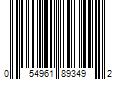 0 54961 89349 2